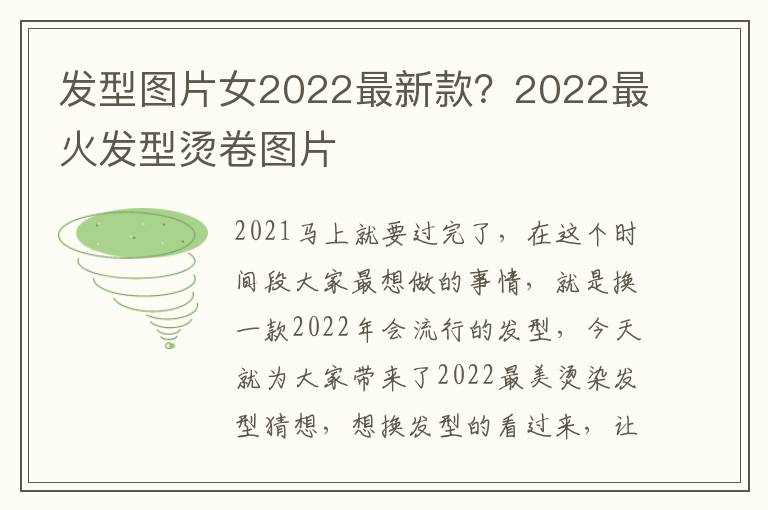 发型图片女2022最新款？2022最火发型烫卷图片

2021马上就要过完了，在这个时间段大家最想做的事情，就是换一款2022年会流行的发型，今天就为大家带来了2022最美烫染发型猜想，想换发型的看过来，让